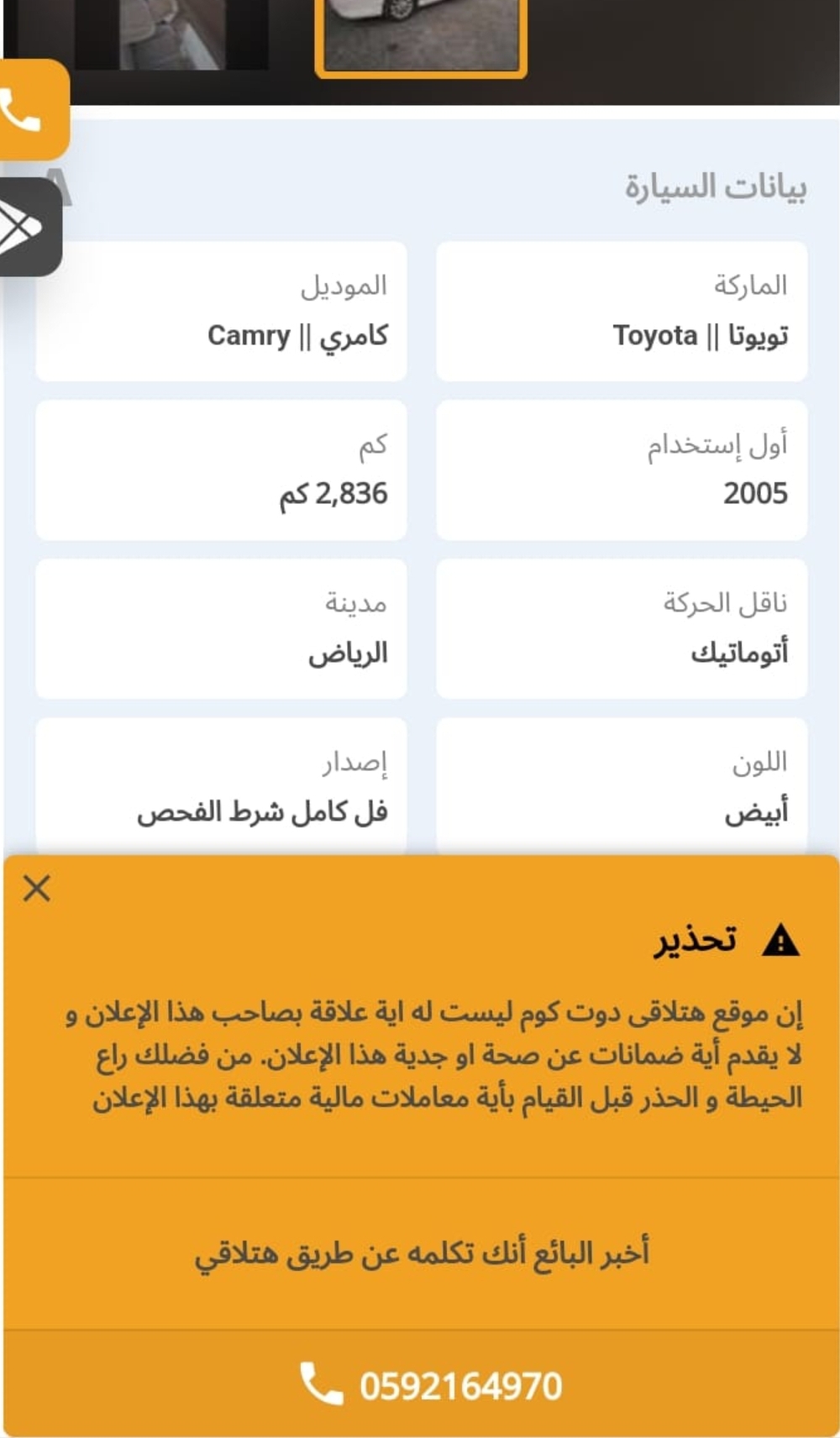 بيانات السيارة

الماركة
تويوتا || Toyota

الموديل
كامري || Camry

أول إستخدام
2005

كم
2,836 كم

ناقل الحركة
أتوماتيك

مدينة
الرياض

اللون
أبيض

إصدار
فل كامل شرط الفحص

تحذير

إن موقع هتلاقى دوت كوم ليست له اية علاقة بصاحب هذا الإعلان و لا يقدم أية ضمانات عن صحة او جدية هذا الإعلان. من فضلك راع الحيطة و الحذر قبل القيام بأية معاملات مالية متعلقة بهذا الإعلان

أخبر البائع أنك تكلمه عن طريق هتلاقي

0592164970